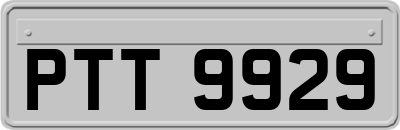 PTT 9929